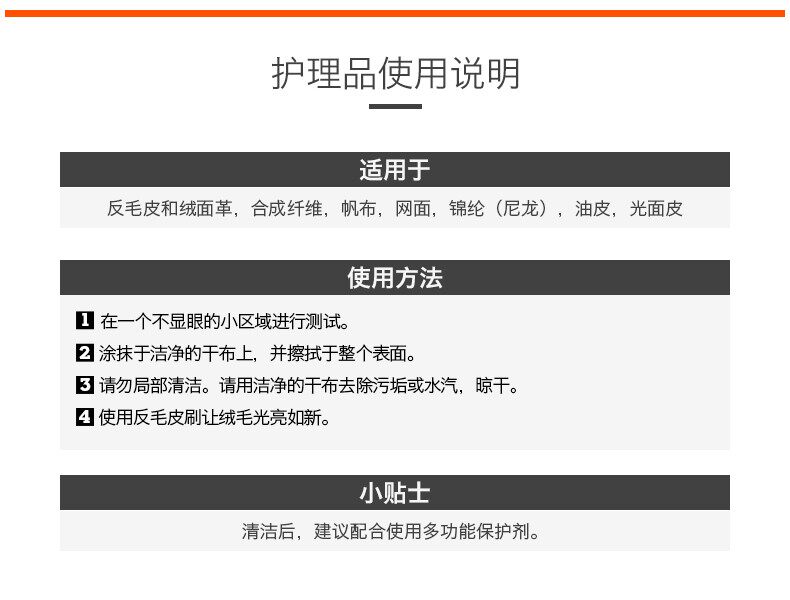 护理品使用说明

适用于

反毛皮和绒面革，合成纤维，帆布，网面，锦纶（尼龙），油皮，光面皮

使用方法

1 在一个不显眼的小区域进行测试。

2 涂抹于洁净的干布上，并擦拭于整个表面。

3 请勿局部清洁。请用洁净的干布去除污垢或水汽，晾干。

4 使用反毛皮刷让绒毛光亮如新。

小贴士

清洁后，建议配合使用多功能保护剂。